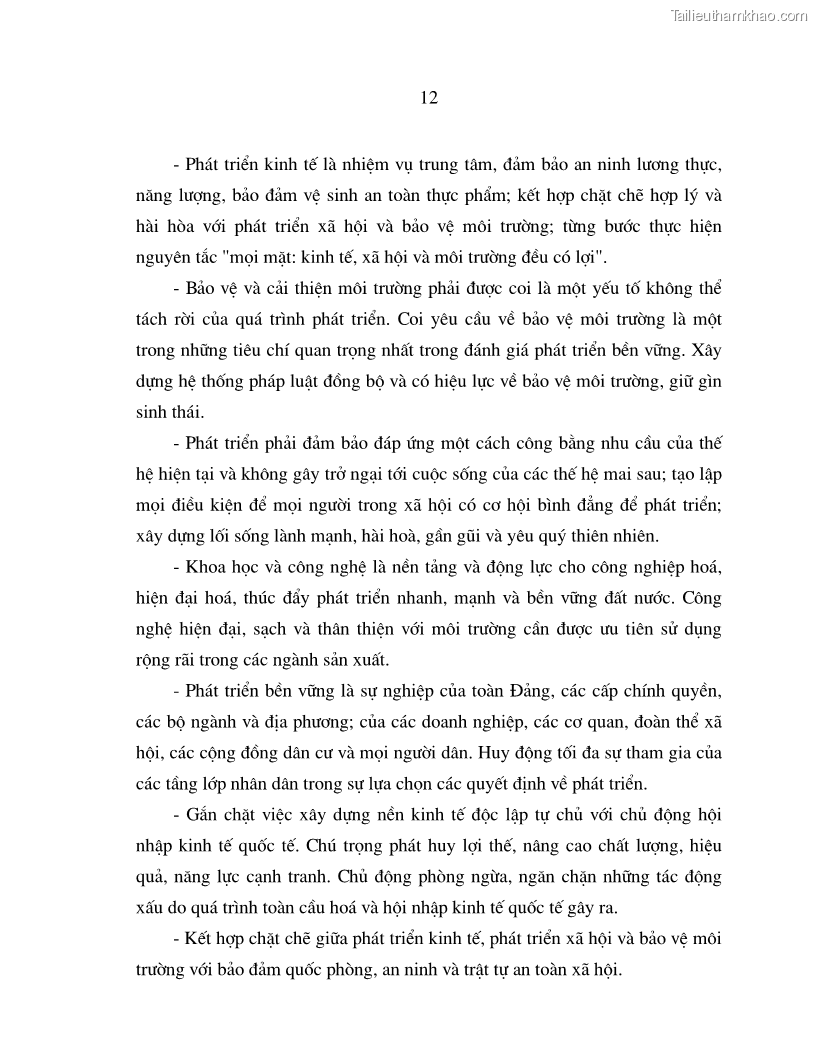 Tailieuthamkhao.com

12

- Phát triển kinh tế là nhiệm vụ trung tâm, đảm bảo an ninh lương thực, năng lượng, bảo đảm vệ sinh an toàn thực phẩm; kết hợp chặt chẽ hợp lý và hài hòa với phát triển xã hội và bảo vệ môi trường; từng bước thực hiện nguyên tắc "mọi mặt: kinh tế, xã hội và môi trường đều có lợi".

- Bảo vệ và cải thiện môi trường phải được coi là một yếu tố không thể tách rời của quá trình phát triển. Coi yêu cầu về bảo vệ môi trường là một trong những tiêu chí quan trọng nhất trong đánh giá phát triển bền vững. Xây dựng hệ thống pháp luật đồng bộ và có hiệu lực về bảo vệ môi trường, giữ gìn sinh thái.

- Phát triển phải đảm bảo đáp ứng một cách công bằng nhu cầu của thế hệ hiện tại và không gây trở ngại tới cuộc sống của các thế hệ mai sau; tạo lập mọi điều kiện để mọi người trong xã hội có cơ hội bình đẳng để phát triển; xây dựng lối sống lành mạnh, hài hoà, gần gũi và yêu quý thiên nhiên.

- Khoa học và công nghệ là nền tảng và động lực cho công nghiệp hoá, hiện đại hoá, thúc đẩy phát triển nhanh, mạnh và bền vững đất nước. Công nghệ hiện đại, sạch và thân thiện với môi trường cần được ưu tiên sử dụng rộng rãi trong các ngành sản xuất.

- Phát triển bền vững là sự nghiệp của toàn Đảng, các cấp chính quyền, các bộ ngành và địa phương; của các doanh nghiệp, các cơ quan, đoàn thể xã hội, các cộng đồng dân cư và mọi người dân. Huy động tối đa sự tham gia của các tầng lớp nhân dân trong sự lựa chọn các quyết định về phát triển.

- Gắn chặt việc xây dựng nền kinh tế độc lập tự chủ với chủ động hội nhập kinh tế quốc tế. Chú trọng phát huy lợi thế, nâng cao chất lượng, hiệu quả, năng lực cạnh tranh. Chủ động phòng ngừa, ngăn chặn những tác động xấu do quá trình toàn cầu hoá và hội nhập kinh tế quốc tế gây ra.

- Kết hợp chặt chẽ giữa phát triển kinh tế, phát triển xã hội và bảo vệ môi trường với bảo đảm quốc phòng, an ninh và trật tự an toàn xã hội.